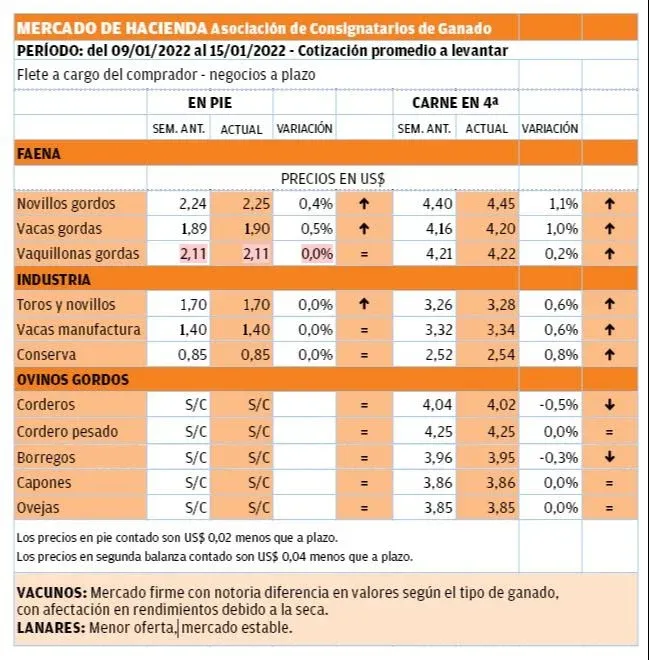 MERCADO DE HACIENDA Asociación de Consignatarios de Ganado
PERÍODO: del 09/01/2022 al 15/01/2022 - Cotización promedio a levantar
Flete a cargo del comprador - negocios a plazo

| | EN PIE | | | | CARNE EN 4ª | | | |
|---|---|---|---|---|---|---|---|---|
| | SEM. ANT. | ACTUAL | VARIACIÓN | | SEM. ANT. | ACTUAL | VARIACIÓN | |
| FAENA | | | | | | | | |
| | PRECIOS EN US$ | | | | | | | |
| Novillos gordos | 2,24 | 2,25 | 0,4% | ↑ | 4,40 | 4,45 | 1,1% | ↑ |
| Vacas gordas | 1,89 | 1,90 | 0,5% | ↑ | 4,16 | 4,20 | 1,0% | ↑ |
| Vaquillonas gordas | 2,11 | 2,11 | 0,0% | = | 4,21 | 4,22 | 0,2% | ↑ |
| INDUSTRIA | | | | | | | | |
| Toros y novillos | 1,70 | 1,70 | 0,0% | ↑ | 3,26 | 3,28 | 0,6% | ↑ |
| Vacas manufactura | 1,40 | 1,40 | 0,0% | = | 3,32 | 3,34 | 0,6% | ↑ |
| Conserva | 0,85 | 0,85 | 0,0% | = | 2,52 | 2,54 | 0,8% | ↑ |
| OVINOS GORDOS | | | | | | | | |
| Corderos | S/C | S/C | | = | 4,04 | 4,02 | -0,5% | ↓ |
| Cordero pesado | S/C | S/C | | = | 4,25 | 4,25 | 0,0% | = |
| Borregos | S/C | S/C | | = | 3,96 | 3,95 | -0,3% | ↓ |
| Capones | S/C | S/C | | = | 3,86 | 3,86 | 0,0% | = |
| Ovejas | S/C | S/C | | = | 3,85 | 3,85 | 0,0% | = |

Los precios en pie contado son US$ 0,02 menos que a plazo.
Los precios en segunda balanza contado son US$ 0,04 menos que a plazo.

VACUNOS: Mercado firme con notoria diferencia en valores según el tipo de ganado, con afectación en rendimientos debido a la seca.
LANARES: Menor oferta, mercado estable.